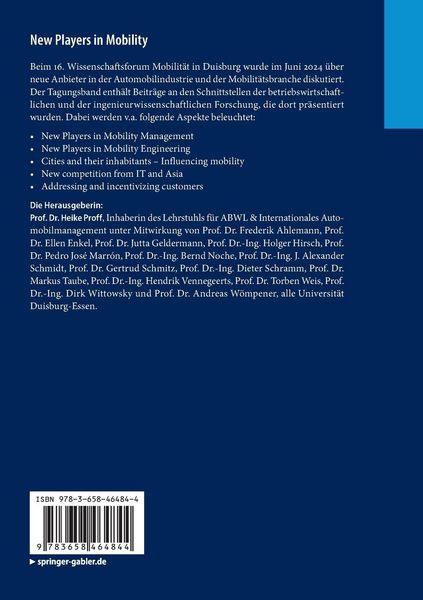 New Players in Mobility

Beim 16. Wissenschaftsforum Mobilität in Duisburg wurde im Juni 2024 über neue Anbieter in der Automobilindustrie und der Mobilitätsbranche diskutiert. Der Tagungsband enthält Beiträge an den Schnittstellen der betriebswirtschaftlichen und der ingenieurwissenschaftlichen Forschung, die dort präsentiert wurden. Dabei werden v.a. folgende Aspekte beleuchtet:

• New Players in Mobility Management
• New Players in Mobility Engineering
• Cities and their inhabitants – Influencing mobility
• New competition from IT and Asia
• Addressing and incentivizing customers

Die Herausgeberin:
Prof. Dr. Heike Proff, Inhaberin des Lehrstuhls für ABWL & Internationales Automobilmanagement unter Mitwirkung von Prof. Dr. Frederik Ahlemann, Prof. Dr. Ellen Enkel, Prof. Dr. Jutta Geldermann, Prof. Dr.-Ing. Holger Hirsch, Prof. Dr. Pedro José Marrón, Prof. Dr.-Ing. Bernd Noche, Prof. Dr.-Ing. J. Alexander Schmidt, Prof. Dr. Gertrud Schmitz, Prof. Dr.-Ing. Dieter Schramm, Prof. Dr. Markus Taube, Prof. Dr.-Ing. Hendrik Vennegeerts, Prof. Dr. Torben Weis, Prof. Dr.-Ing. Dirk Wittowsky und Prof. Dr. Andreas Wömpener, alle Universität Duisburg-Essen.

ISBN 978-3-658-46484-4

9 783658 464844

springer-gabler.de